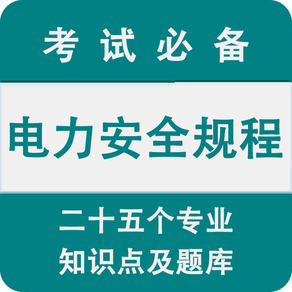 考试必备

电力安全规程

二十五个专业
知识点及题库